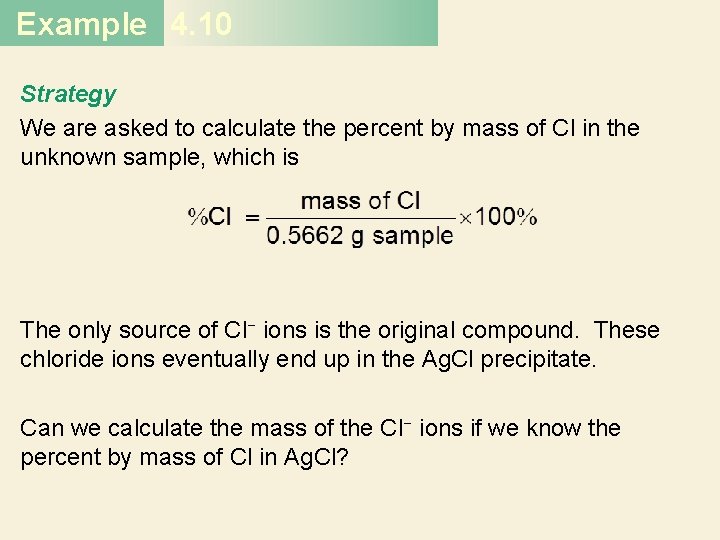 Example 4.10

Strategy

We are asked to calculate the percent by mass of Cl in the unknown sample, which is

$\%Cl = \frac{\text{mass of Cl}}{0.5662 \text{ g sample}} \times 100\%$

The only source of $Cl^-$ ions is the original compound. These chloride ions eventually end up in the AgCl precipitate.

Can we calculate the mass of the $Cl^-$ ions if we know the percent by mass of Cl in AgCl?